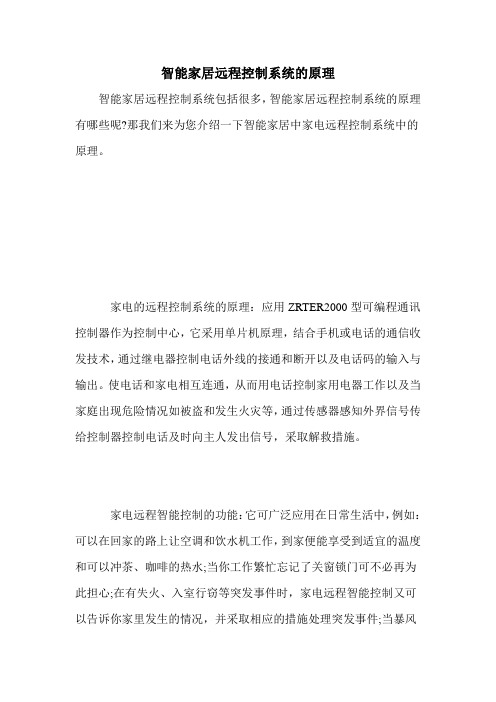 智能家居远程控制系统的原理

智能家居远程控制系统包括很多，智能家居远程控制系统的原理有哪些呢?那我们来为您介绍一下智能家居中家电远程控制系统中的原理。

家电的远程控制系统的原理：应用 ZRTER2000 型可编程通讯控制器作为控制中心，它采用单片机原理，结合手机或电话的通信收发技术，通过继电器控制电话外线的接通和断开以及电话码的输入与输出。使电话和家电相互连通，从而用电话控制家用电器工作以及当家庭出现危险情况如被盗和发生火灾等，通过传感器感知外界信号传给控制器控制电话及时向主人发出信号，采取解救措施。

家电远程智能控制的功能：它可广泛应用在日常生活中，例如：可以在回家的路上让空调和饮水机工作，到家便能享受到适宜的温度和可以冲茶、咖啡的热水;当你工作繁忙忘记了关窗锁门可不必再为此担心;在有失火、入室行窃等突发事件时，家电远程智能控制又可以告诉你家里发生的情况，并采取相应的措施处理突发事件;当暴风